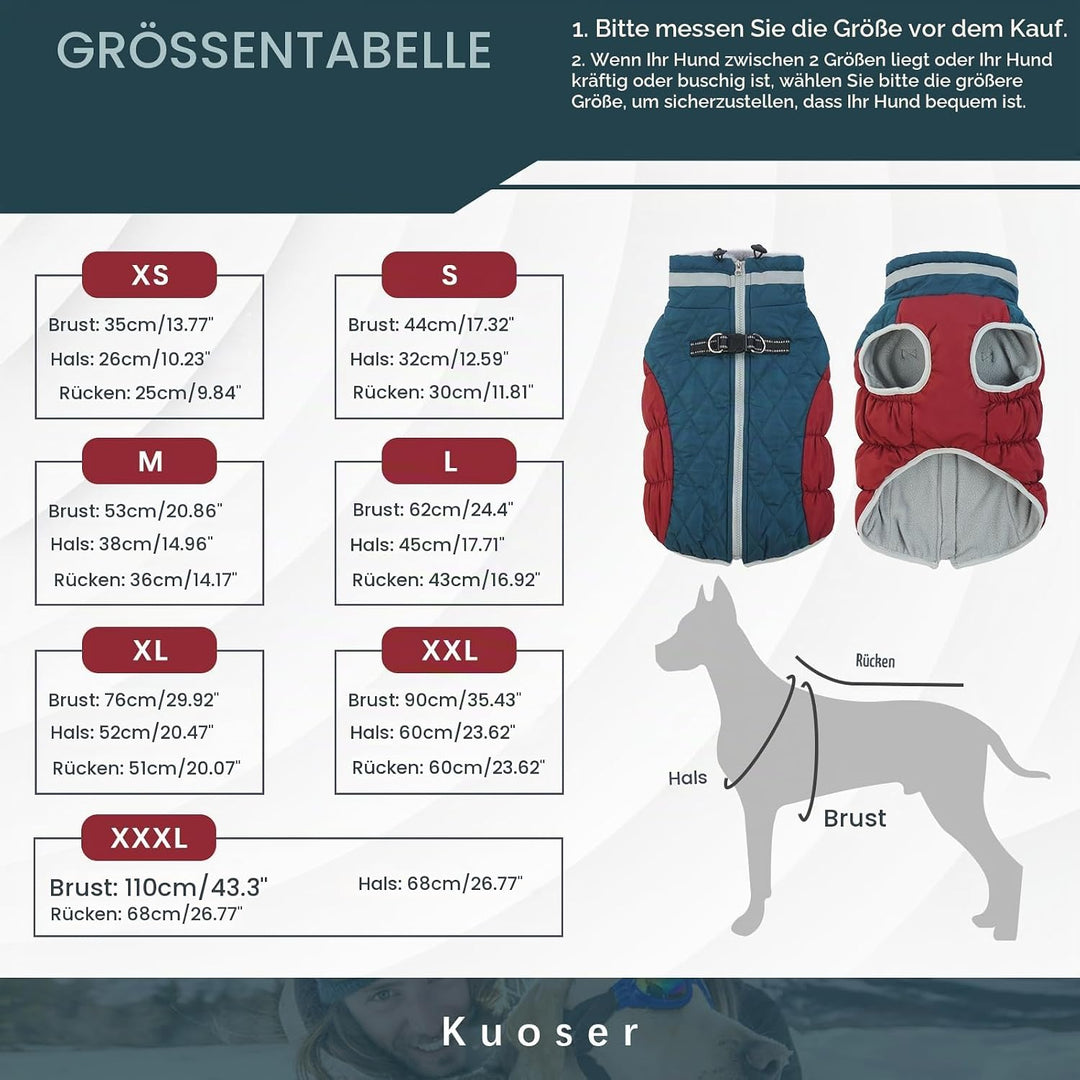 GRÖSSENTABELLE

1. Bitte messen Sie die Größe vor dem Kauf.

2. Wenn Ihr Hund zwischen 2 Größen liegt oder Ihr Hund kräftig oder buschig ist, wählen Sie bitte die größere Größe, um sicherzustellen, dass Ihr Hund bequem ist.

XS
Brust: 35cm/13.77"
Hals: 26cm/10.23"
Rücken: 25cm/9.84"

S
Brust: 44cm/17.32"
Hals: 32cm/12.59"
Rücken: 30cm/11.81"

M
Brust: 53cm/20.86"
Hals: 38cm/14.96"
Rücken: 36cm/14.17"

L
Brust: 62cm/24.4"
Hals: 45cm/17.71"
Rücken: 43cm/16.92"

XL
Brust: 76cm/29.92"
Hals: 52cm/20.47"
Rücken: 51cm/20.07"

XXL
Brust: 90cm/35.43"
Hals: 60cm/23.62"
Rücken: 60cm/23.62"

XXXL
Brust: 110cm/43.3"
Hals: 68cm/26.77"
Rücken: 68cm/26.77"

Rücken
Hals
Brust

Kuoser